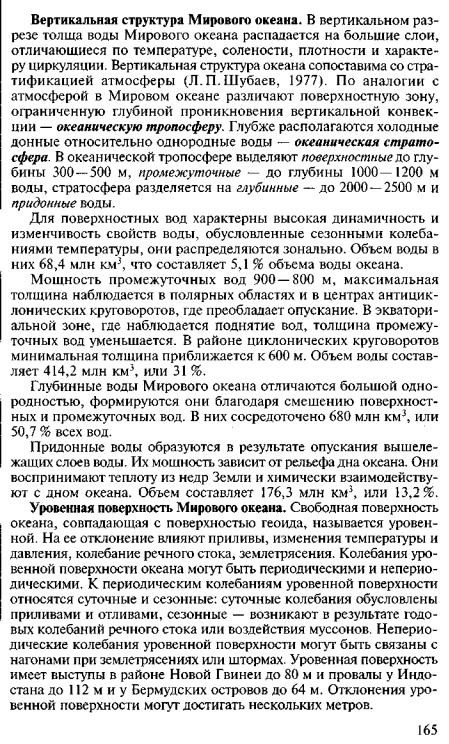 Вертикальная структура Мирового океана. В вертикальном разрезе толща воды Мирового океана распадается на большие слои, отличающиеся по температуре, солености, плотности и характеру циркуляции. Вертикальная структура океана сопоставима со стратификацией атмосферы (Л. П. Шубаев, 1977). По аналогии с атмосферой в Мировом океане различают поверхностную зону, ограниченную глубиной проникновения вертикальной конвекции — океаническую тропосферу. Глубже располагаются холодные донные относительно однородные воды — океаническая стратосфера. В океанической тропосфере выделяют поверхностные до глубины 300—500 м, промежуточные — до глубины 1000—1200 м воды, стратосфера разделяется на глубинные — до 2000—2500 м и придонные воды.

Для поверхностных вод характерны высокая динамичность и изменчивость свойств воды, обусловленные сезонными колебаниями температуры, они распределяются зонально. Объем воды в них 68,4 млн км$^3$, что составляет 5,1 % объема воды океана.

Мощность промежуточных вод 900—800 м, максимальная толщина наблюдается в полярных областях и в центрах антициклонических круговоротов, где преобладает опускание. В экваториальной зоне, где наблюдается поднятие вод, толщина промежуточных вод уменьшается. В районе циклонических круговоротов минимальная толщина приближается к 600 м. Объем воды составляет 414,2 млн км$^3$, или 31 %.

Глубинные воды Мирового океана отличаются большой однородностью, формируются они благодаря смешению поверхностных и промежуточных вод. В них сосредоточено 680 млн км$^3$, или 50,7 % всех вод.

Придонные воды образуются в результате опускания вышележащих слоев воды. Их мощность зависит от рельефа дна океана. Они воспринимают теплоту из недр Земли и химически взаимодействуют с дном океана. Объем составляет 176,3 млн км$^3$, или 13,2 %.

Уровенная поверхность Мирового океана. Свободная поверхность океана, совпадающая с поверхностью геоида, называется уровенной. На ее отклонение влияют приливы, изменения температуры и давления, колебание речного стока, землетрясения. Колебания уровенной поверхности океана могут быть периодическими и непериодическими. К периодическим колебаниям уровенной поверхности относятся суточные и сезонные: суточные колебания обусловлены приливами и отливами, сезонные — возникают в результате годовых колебаний речного стока или воздействия муссонов. Непериодические колебания уровенной поверхности могут быть связаны с нагонами при землетрясениях или штормах. Уровенная поверхность имеет выступы в районе Новой Гвинеи до 80 м и провалы у Индостана до 112 м и у Бермудских островов до 64 м. Отклонения уровенной поверхности могут достигать нескольких метров.

165